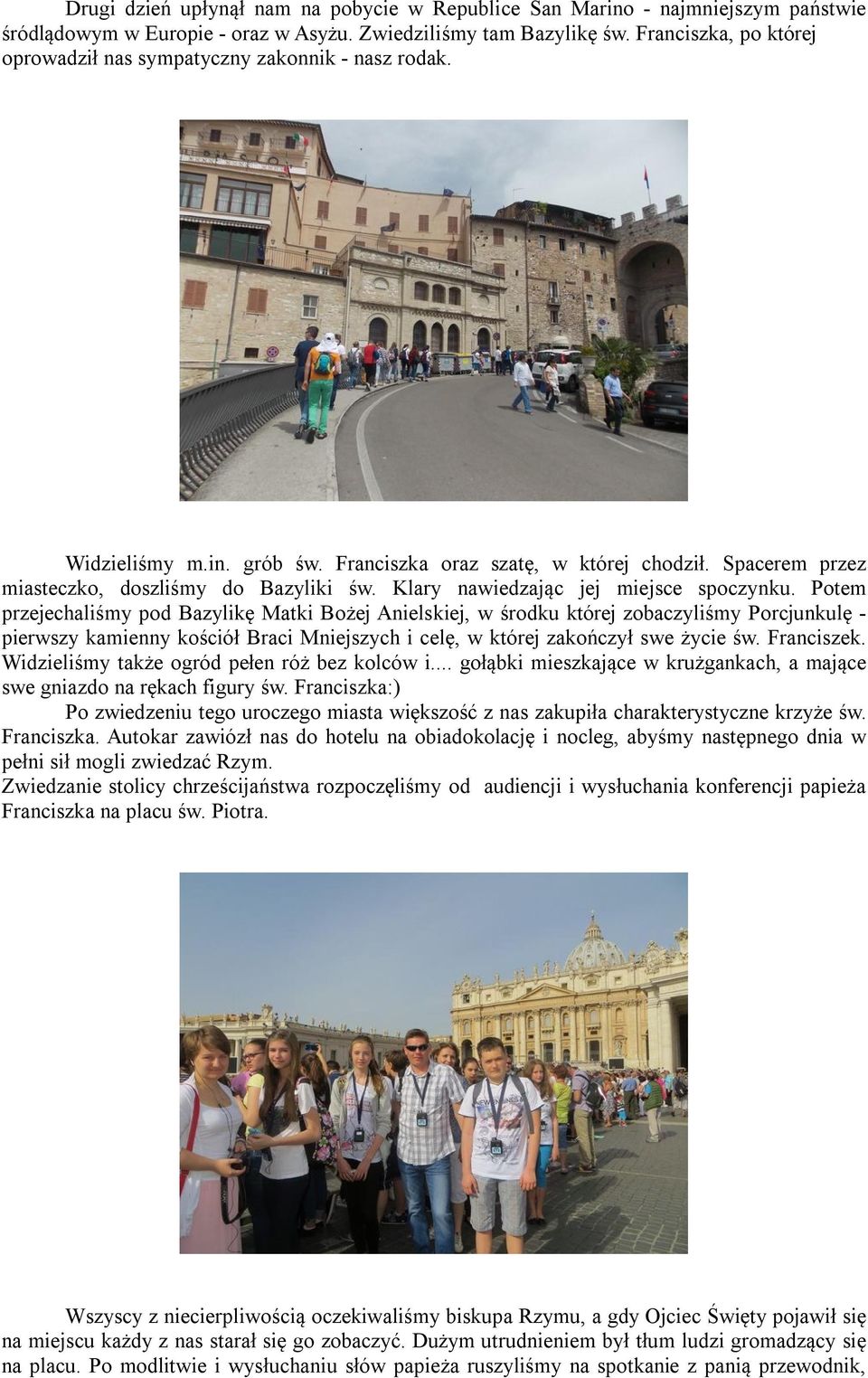 Drugi dzień upłynął nam na pobycie w Republice San Marino - najmniejszym państwie śródlądowym w Europie - oraz w Asyżu. Zwiedziliśmy tam Bazylikę św. Franciszka, po której oprowadził nas sympatyczny zakonnik - nasz rodak.

Widzieliśmy m.in. grób św. Franciszka oraz szatę, w której chodził. Spacerem przez miasteczko, doszliśmy do Bazyliki św. Klary nawiedzając jej miejsce spoczynku. Potem przejechaliśmy pod Bazylikę Matki Bożej Anielskiej, w środku której zobaczyliśmy Porcjunkulę - pierwszy kamienny kościół Braci Mniejszych i celę, w której zakończył swe życie św. Franciszek. Widzieliśmy także ogród pełen róż bez kolców i.... gołąbki mieszkające w krużgankach, a mające swe gniazdo na rękach figury św. Franciszka:)

Po zwiedzeniu tego uroczego miasta większość z nas zakupiła charakterystyczne krzyże św. Franciszka. Autokar zawiózł nas do hotelu na obiadokolację i nocleg, abyśmy następnego dnia w pełni sił mogli zwiedzać Rzym.

Zwiedzanie stolicy chrześcijaństwa rozpoczęliśmy od audiencji i wysłuchania konferencji papieża Franciszka na placu św. Piotra.

Wszyscy z niecierpliwością oczekiwaliśmy biskupa Rzymu, a gdy Ojciec Święty pojawił się na miejscu każdy z nas starał się go zobaczyć. Dużym utrudnieniem był tłum ludzi gromadzący się na placu. Po modlitwie i wysłuchaniu słów papieża ruszyliśmy na spotkanie z panią przewodnik,